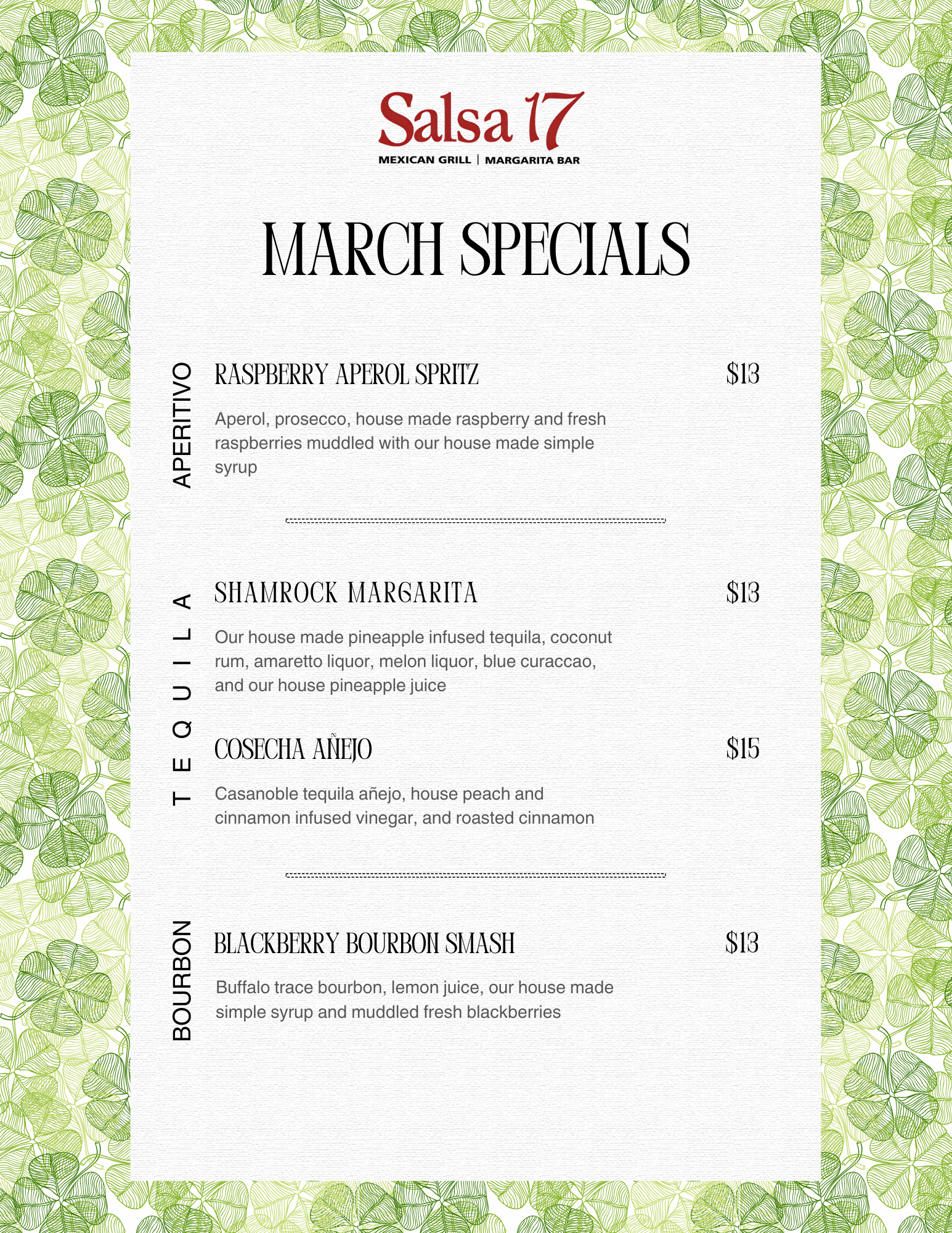 Salsa 17
MEXICAN GRILL | MARGARITA BAR

MARCH SPECIALS

APERITIVO

RASPBERRY APEROL SPRITZ $13

Aperol, prosecco, house made raspberry and fresh raspberries muddled with our house made simple syrup

TEQUILA

SHAMROCK MARGARITA $13

Our house made pineapple infused tequila, coconut rum, amaretto liquor, melon liquor, blue curaccao, and our house pineapple juice

COSECHA AÑEJO $15

Casanoble tequila añejo, house peach and cinnamon infused vinegar, and roasted cinnamon

BOURBON

BLACKBERRY BOURBON SMASH $13

Buffalo trace bourbon, lemon juice, our house made simple syrup and muddled fresh blackberries